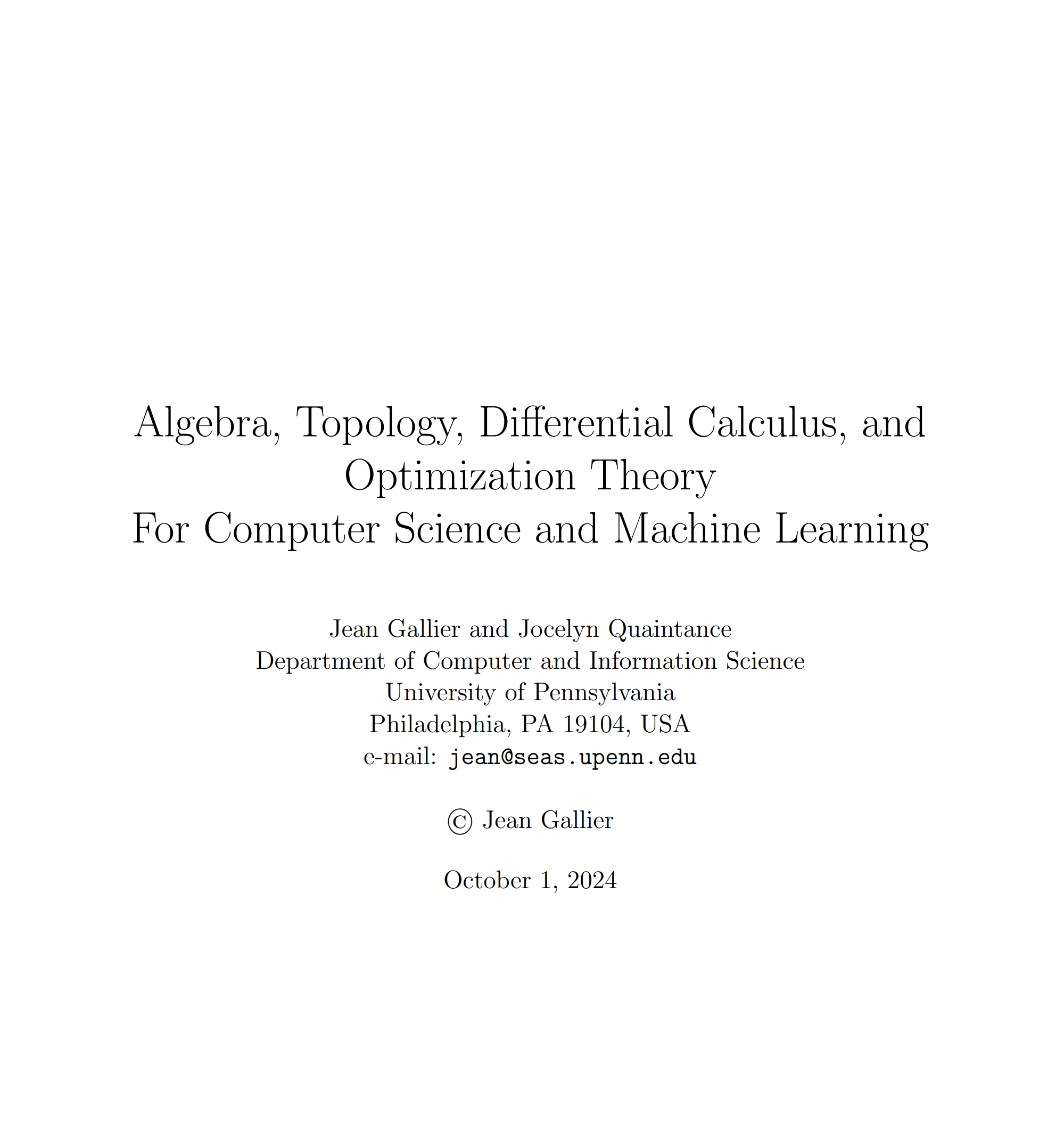 Algebra, Topology, Differential Calculus, and Optimization Theory
For Computer Science and Machine Learning

Jean Gallier and Jocelyn Quaintance
Department of Computer and Information Science
University of Pennsylvania
Philadelphia, PA 19104, USA
e-mail: jean@seas.upenn.edu

© Jean Gallier

October 1, 2024